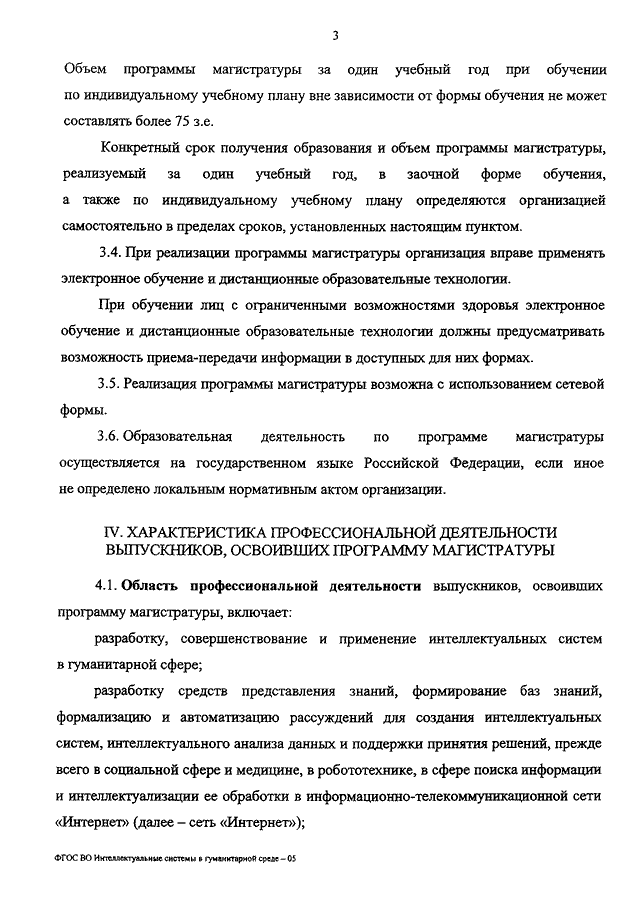 3

Объем программы магистратуры за один учебный год при обучении по индивидуальному учебному плану вне зависимости от формы обучения не может составлять более 75 з.е.

Конкретный срок получения образования и объем программы магистратуры, реализуемый за один учебный год, в заочной форме обучения, а также по индивидуальному учебному плану определяются организацией самостоятельно в пределах сроков, установленных настоящим пунктом.

3.4. При реализации программы магистратуры организация вправе применять электронное обучение и дистанционные образовательные технологии.

При обучении лиц с ограниченными возможностями здоровья электронное обучение и дистанционные образовательные технологии должны предусматривать возможность приема-передачи информации в доступных для них формах.

3.5. Реализация программы магистратуры возможна с использованием сетевой формы.

3.6. Образовательная деятельность по программе магистратуры осуществляется на государственном языке Российской Федерации, если иное не определено локальным нормативным актом организации.

IV. ХАРАКТЕРИСТИКА ПРОФЕССИОНАЛЬНОЙ ДЕЯТЕЛЬНОСТИ ВЫПУСКНИКОВ, ОСВОИВШИХ ПРОГРАММУ МАГИСТРАТУРЫ

4.1. Область профессиональной деятельности выпускников, освоивших программу магистратуры, включает:

разработку, совершенствование и применение интеллектуальных систем в гуманитарной сфере;

разработку средств представления знаний, формирование баз знаний, формализацию и автоматизацию рассуждений для создания интеллектуальных систем, интеллектуального анализа данных и поддержки принятия решений, прежде всего в социальной сфере и медицине, в робототехнике, в сфере поиска информации и интеллектуализации ее обработки в информационно-телекоммуникационной сети «Интернет» (далее – сеть «Интернет»);

ФГОС ВО Интеллектуальные системы в гуманитарной среде – 05